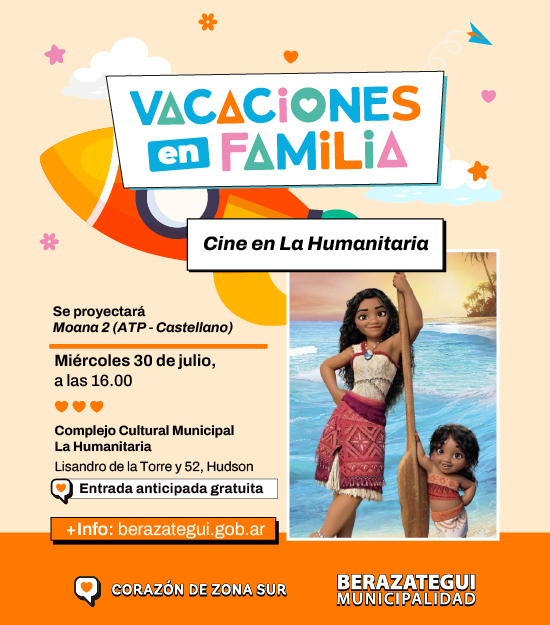 VACACIONES
en FAMILIA

Cine en La Humanitaria

Se proyectará
Moana 2 (ATP - Castellano)

Miércoles 30 de julio,
a las 16.00

Complejo Cultural Municipal
La Humanitaria

Lisandro de la Torre y 52, Hudson

Entrada anticipada gratuita

+Info: berazategui.gob.ar

CORAZÓN DE ZONA SUR

BERAZATEGUI
MUNICIPALIDAD